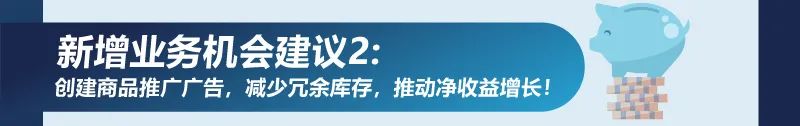 新增业务机会建议2:
创建商品推广广告，减少冗余库存，推动净收益增长！